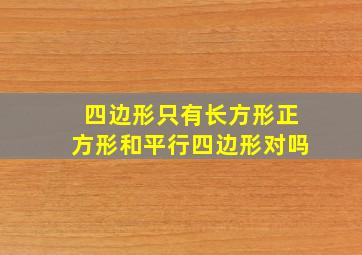 四边形只有长方形正方形和平行四边形对吗